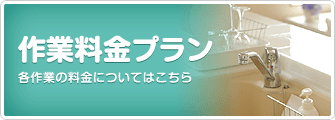 作業料金プラン

各作業の料金についてはこちら